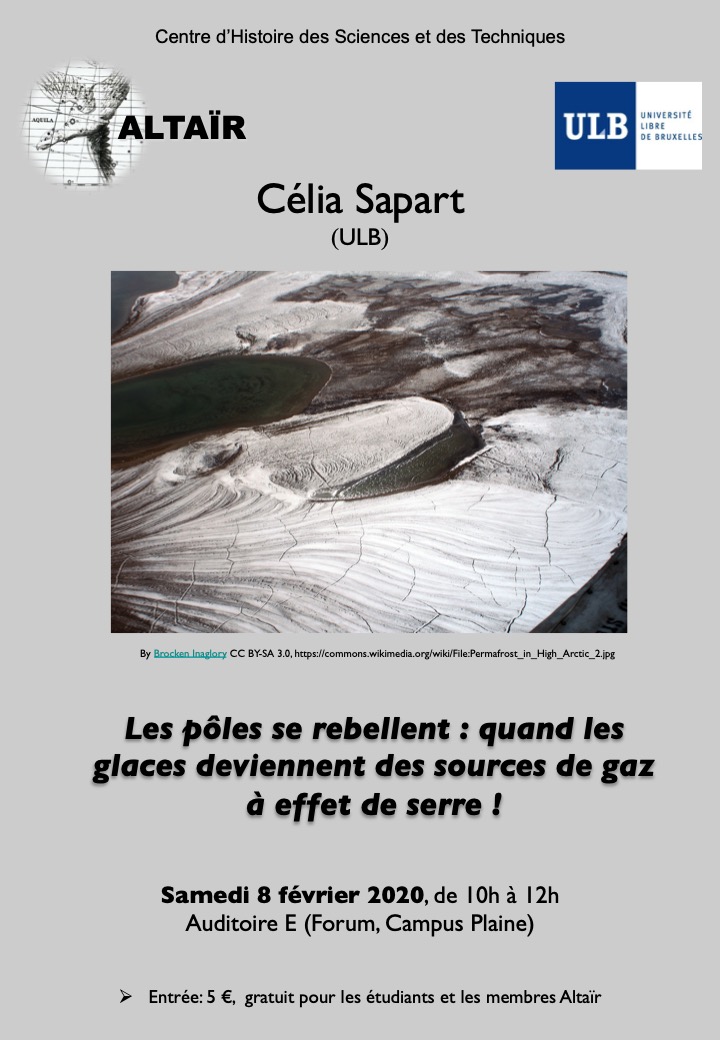 Centre d'Histoire des Sciences et des Techniques

AQUILA

ALTAÏR

ULB UNIVERSITÉ LIBRE DE BRUXELLES

Célia Sapart
(ULB)

By Brocken Inaglory CC BY-SA 3.0, https://commons.wikimedia.org/wiki/File:Permafrost_in_High_Arctic_2.jpg

Les pôles se rebellent : quand les glaces deviennent des sources de gaz à effet de serre !

Samedi 8 février 2020, de 10h à 12h
Auditoire E (Forum, Campus Plaine)

➢ Entrée: 5 €, gratuit pour les étudiants et les membres Altaïr